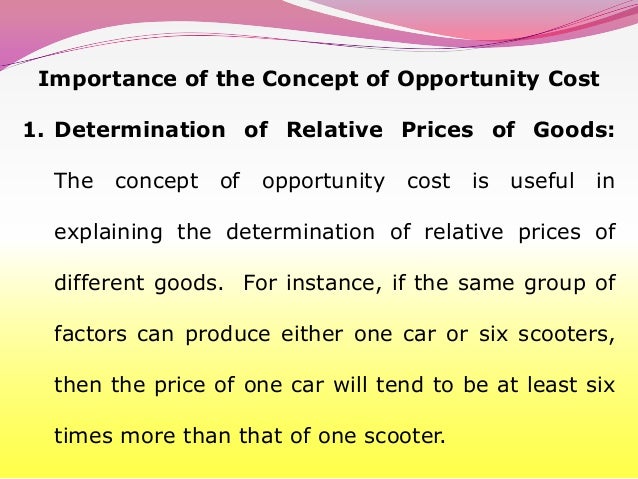 Importance of the Concept of Opportunity Cost

1. Determination of Relative Prices of Goods: The concept of opportunity cost is useful in explaining the determination of relative prices of different goods. For instance, if the same group of factors can produce either one car or six scooters, then the price of one car will tend to be at least six times more than that of one scooter.